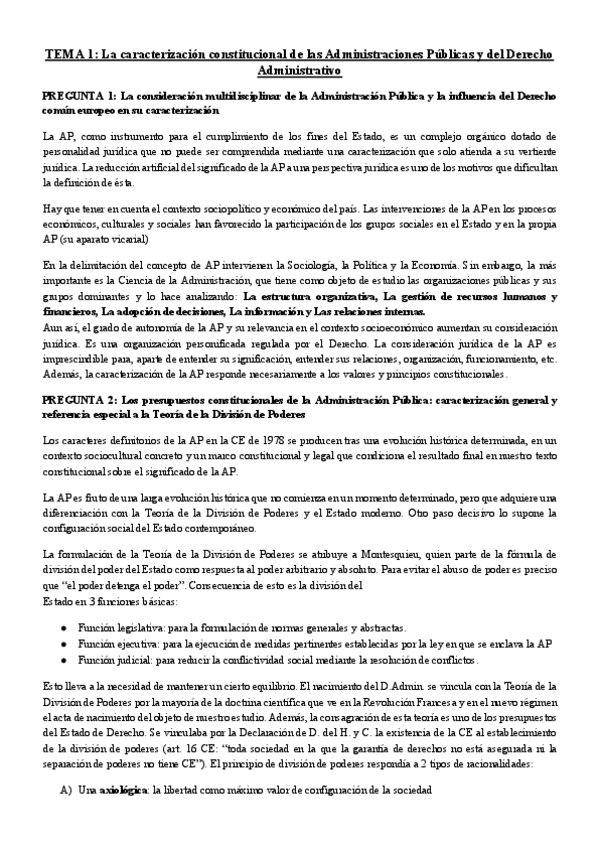 TEMA 1: La caracterización constitucional de las Administraciones Públicas y del Derecho Administrativo

PREGUNTA 1: La consideración multidisciplinar de la Administración Pública y la influencia del Derecho común europeo en su caracterización

La AP, como instrumento para el cumplimiento de los fines del Estado, es un complejo orgánico dotado de personalidad jurídica que no puede ser comprendida mediante una caracterización que solo atienda a su vertiente jurídica. La reducción artificial del significado de la AP a una perspectiva jurídica es uno de los motivos que dificultan la definición de ésta.

Hay que tener en cuenta el contexto sociopolítico y económico del país. Las intervenciones de la AP en los procesos económicos, culturales y sociales han favorecido la participación de los grupos sociales en el Estado y en la propia AP (su aparato vicarial)

En la delimitación del concepto de AP intervienen la Sociología, la Política y la Economía. Sin embargo, la más importante es la Ciencia de la Administración, que tiene como objeto de estudio las organizaciones públicas y sus grupos dominantes y lo hace analizando: La estructura organizativa, La gestión de recursos humanos y financieros, La adopción de decisiones, La información y Las relaciones internas.
Aun así, el grado de autonomía de la AP y su relevancia en el contexto socioeconómico aumentan su consideración jurídica. Es una organización personificada regulada por el Derecho. La consideración jurídica de la AP es imprescindible para, aparte de entender su significación, entender sus relaciones, organización, funcionamiento, etc. Además, la caracterización de la AP responde necesariamente a los valores y principios constitucionales.

PREGUNTA 2: Los presupuestos constitucionales de la Administración Pública: caracterización general y referencia especial a la Teoría de la División de Poderes

Los caracteres definitorios de la AP en la CE de 1978 se producen tras una evolución histórica determinada, en un contexto sociocultural concreto y un marco constitucional y legal que condiciona el resultado final en nuestro texto constitucional sobre el significado de la AP.

La AP es fruto de una larga evolución histórica que no comienza en un momento determinado, pero que adquiere una diferenciación con la Teoría de la División de Poderes y el Estado moderno. Otro paso decisivo lo supone la configuración social del Estado contemporáneo.

La formulación de la Teoría de la División de Poderes se atribuye a Montesquieu, quien parte de la fórmula de división del poder del Estado como respuesta al poder arbitrario y absoluto. Para evitar el abuso de poder es preciso que "el poder detenga el poder". Consecuencia de esto es la división del
Estado en 3 funciones básicas:

● Función legislativa: para la formulación de normas generales y abstractas.
● Función ejecutiva: para la ejecución de medidas pertinentes establecidas por la ley en que se enclava la AP
● Función judicial: para reducir la conflictividad social mediante la resolución de conflictos.

Esto lleva a la necesidad de mantener un cierto equilibrio. El nacimiento del D.Admin. se vincula con la Teoría de la División de Poderes por la mayoría de la doctrina científica que ve en la Revolución Francesa y en el nuevo régimen el acta de nacimiento del objeto de nuestro estudio. Además, la consagración de esta teoría es uno de los presupuestos del Estado de Derecho. Se vinculaba por la Declaración de D. del H. y C. la existencia de la CE al establecimiento de la división de poderes (art. 16 CE: "toda sociedad en la que la garantía de derechos no está asegurada ni la separación de poderes no tiene CE"). El principio de división de poderes respondía a 2 tipos de racionalidades:

A) Una axiológica: la libertad como máximo valor de configuración de la sociedad